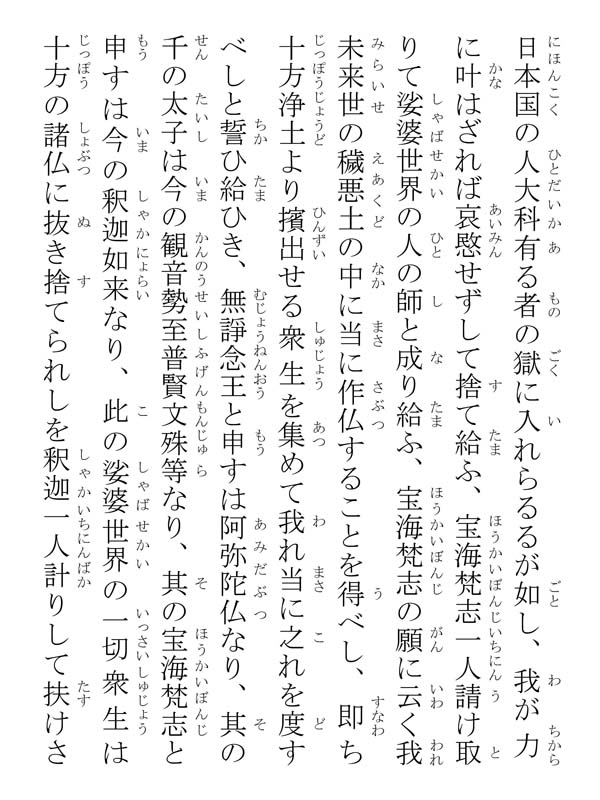 日本国の人大科有る者の獄に入れらるるが如し、我が力に叶はざれば哀愍せずして捨て給ふ、宝海梵志一人請け取りて娑婆世界の人の師と成り給ふ、宝海梵志の願に云く我未来世の穢悪土の中に当に作仏することを得べし、即ち十方浄土より擯出せる衆生を集めて我れ当に之れを度すべしと誓ひ給ひき、無諍念王と申すは阿弥陀仏なり、其の千の太子は今の観音勢至普賢文殊等なり、其の宝海梵志と申すは今の釈迦如来なり、此の娑婆世界の一切衆生は十方の諸仏に抜き捨てられしを釈迦一人計りして扶けさ